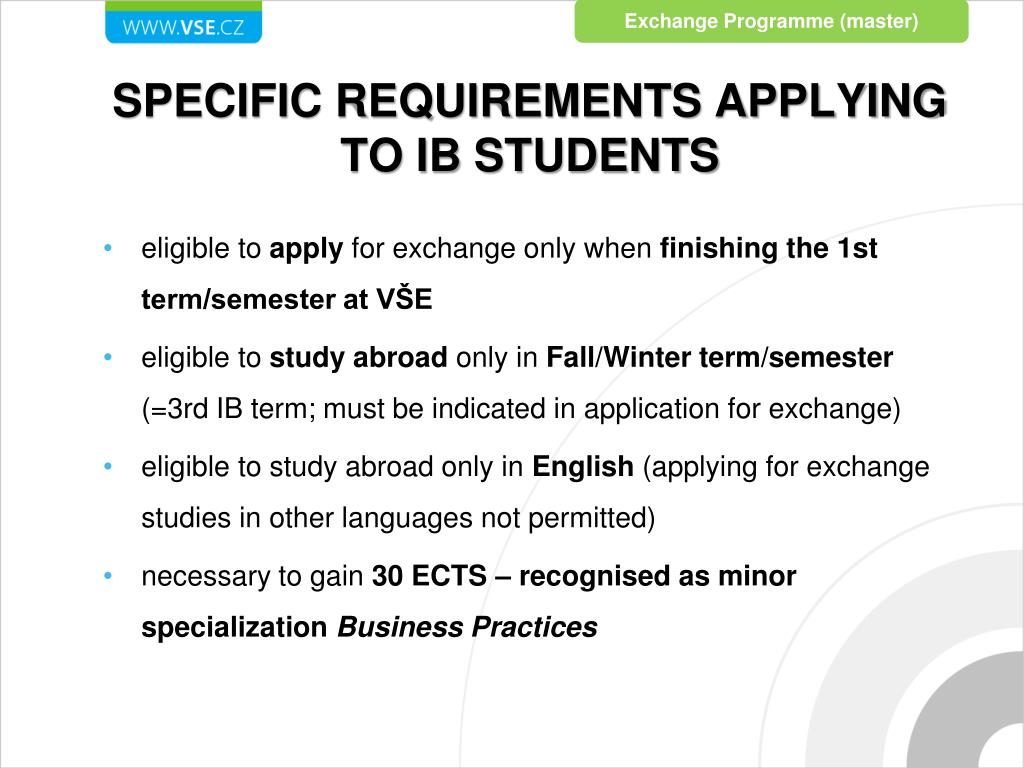 WWW.VSE.CZ

Exchange Programme (master)

SPECIFIC REQUIREMENTS APPLYING TO IB STUDENTS

• eligible to apply for exchange only when finishing the 1st term/semester at VŠE

• eligible to study abroad only in Fall/Winter term/semester (=3rd IB term; must be indicated in application for exchange)

• eligible to study abroad only in English (applying for exchange studies in other languages not permitted)

• necessary to gain 30 ECTS – recognised as minor specialization Business Practices